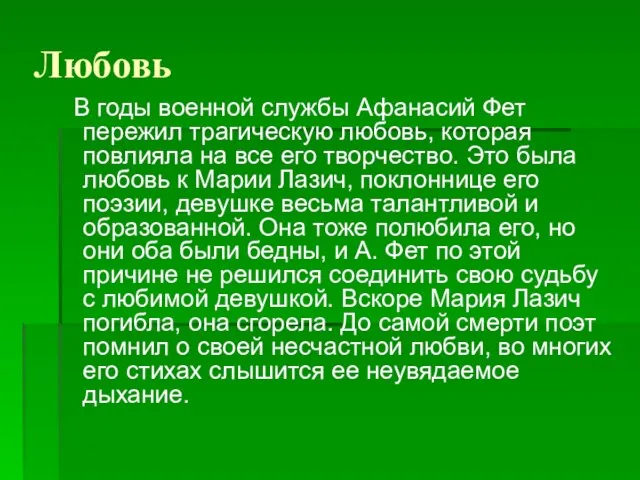 Любовь

В годы военной службы Афанасий Фет пережил трагическую любовь, которая повлияла на все его творчество. Это была любовь к Марии Лазич, поклоннице его поэзии, девушке весьма талантливой и образованной. Она тоже полюбила его, но они оба были бедны, и А. Фет по этой причине не решился соединить свою судьбу с любимой девушкой. Вскоре Мария Лазич погибла, она сгорела. До самой смерти поэт помнил о своей несчастной любви, во многих его стихах слышится ее неувядаемое дыхание.